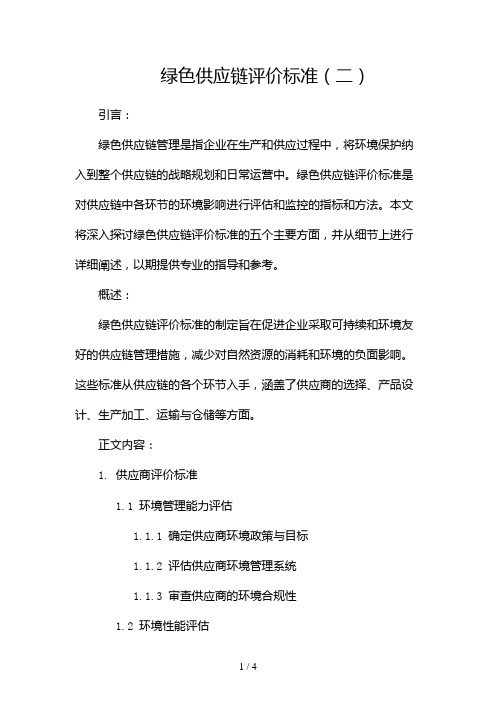 绿色供应链评价标准（二）

引言：

绿色供应链管理是指企业在生产和供应过程中，将环境保护纳入到整个供应链的战略规划和日常运营中。绿色供应链评价标准是对供应链中各环节的环境影响进行评估和监控的指标和方法。本文将深入探讨绿色供应链评价标准的五个主要方面，并从细节上进行详细阐述，以期提供专业的指导和参考。

概述：

绿色供应链评价标准的制定旨在促进企业采取可持续和环境友好的供应链管理措施，减少对自然资源的消耗和环境的负面影响。这些标准从供应链的各个环节入手，涵盖了供应商的选择、产品设计、生产加工、运输与仓储等方面。

正文内容：

1. 供应商评价标准

1.1 环境管理能力评估

1.1.1 确定供应商环境政策与目标

1.1.2 评估供应商环境管理系统

1.1.3 审查供应商的环境合规性

1.2 环境性能评估

1 / 4